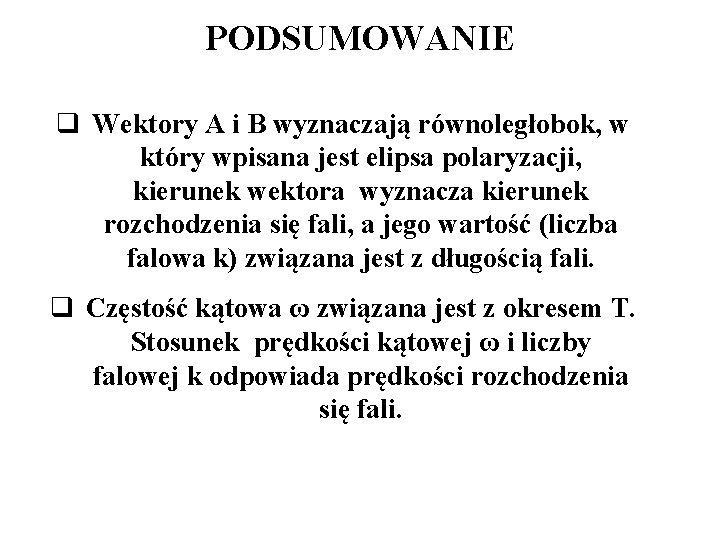 PODSUMOWANIE

❑ Wektory A i B wyznaczają równoległobok, w który wpisana jest elipsa polaryzacji, kierunek wektora wyznacza kierunek rozchodzenia się fali, a jego wartość (liczba falowa k) związana jest z długością fali.

❑ Częstość kątowa ω związana jest z okresem T. Stosunek prędkości kątowej ω i liczby falowej k odpowiada prędkości rozchodzenia się fali.